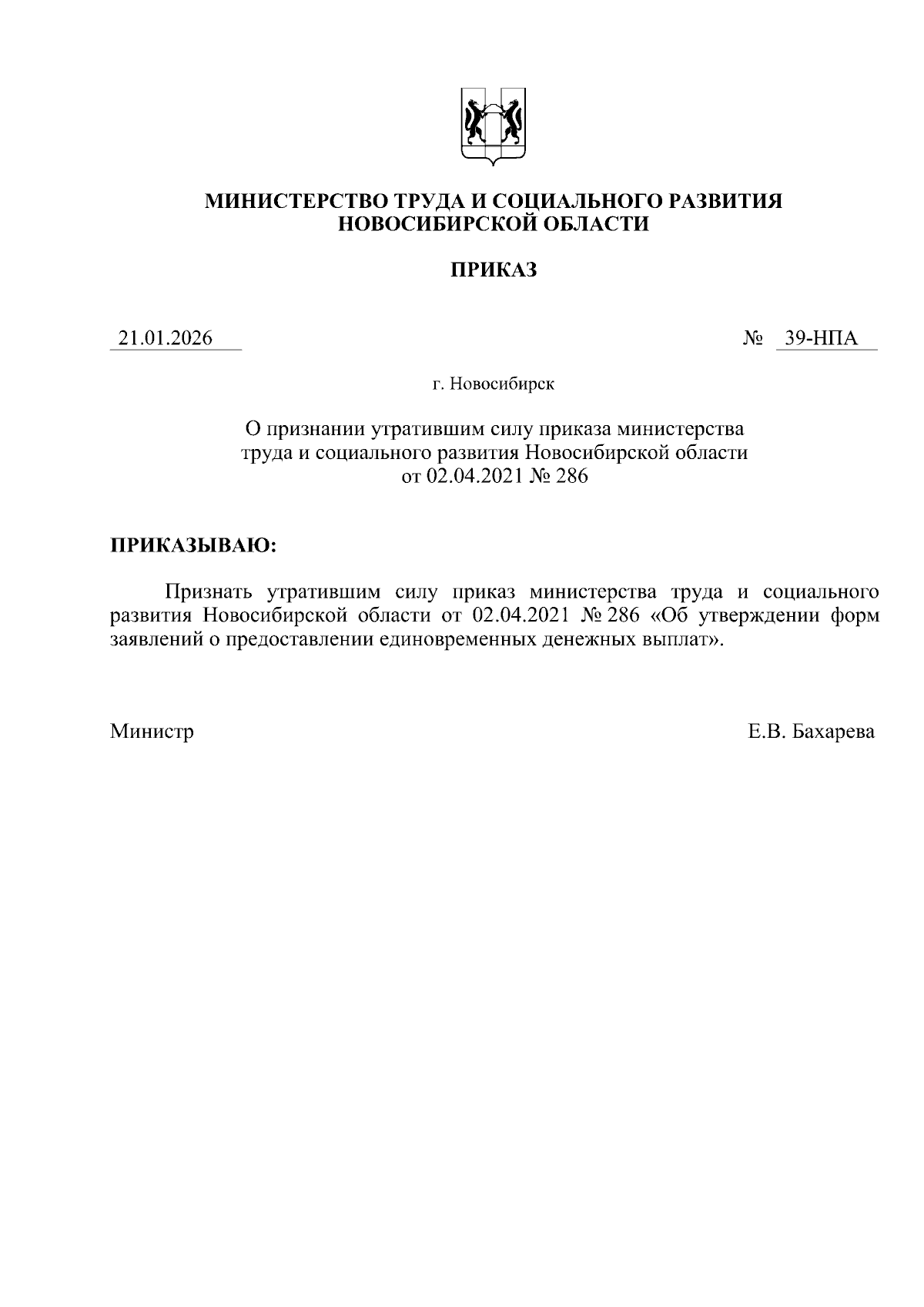 МИНИСТЕРСТВО ТРУДА И СОЦИАЛЬНОГО РАЗВИТИЯ НОВОСИБИРСКОЙ ОБЛАСТИ

ПРИКАЗ

21.01.2026 № 39-НПА

г. Новосибирск

О признании утратившим силу приказа министерства труда и социального развития Новосибирской области от 02.04.2021 № 286

ПРИКАЗЫВАЮ:

Признать утратившим силу приказ министерства труда и социального развития Новосибирской области от 02.04.2021 № 286 «Об утверждении форм заявлений о предоставлении единовременных денежных выплат».

Министр Е.В. Бахарева